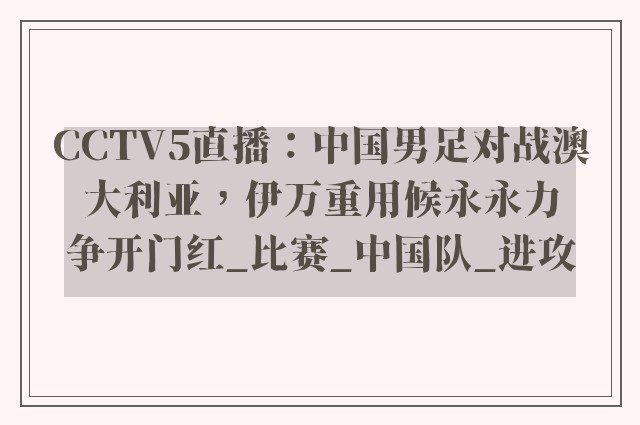 CCTV5直播：中国男足对战澳大利亚，伊万重用候永永力争开门红_比赛_中国队_进攻